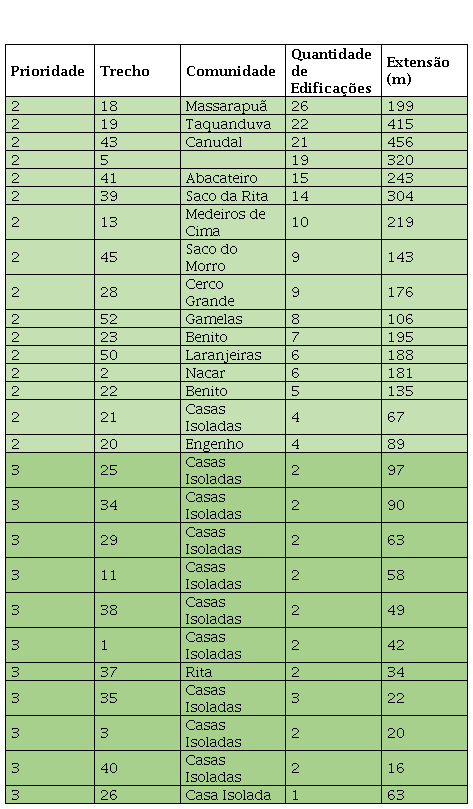 | Prioridade | Trecho | Comunidade | Quantidade de Edificações | Extensão (m) |
|---|---|---|---|---|
| 2 | 18 | Massarapuã | 26 | 199 |
| 2 | 19 | Taquanduva | 22 | 415 |
| 2 | 43 | Canudal | 21 | 456 |
| 2 | 5 | | 19 | 320 |
| 2 | 41 | Abacateiro | 15 | 243 |
| 2 | 39 | Saco da Rita | 14 | 304 |
| 2 | 13 | Medeiros de Cima | 10 | 219 |
| 2 | 45 | Saco do Morro | 9 | 143 |
| 2 | 28 | Cerco Grande | 9 | 176 |
| 2 | 52 | Gamelas | 8 | 106 |
| 2 | 23 | Benito | 7 | 195 |
| 2 | 50 | Laranjeiras | 6 | 188 |
| 2 | 2 | Nacar | 6 | 181 |
| 2 | 22 | Benito | 5 | 135 |
| 2 | 21 | Casas Isoladas | 4 | 67 |
| 2 | 20 | Engenho | 4 | 89 |
| 3 | 25 | Casas Isoladas | 2 | 97 |
| 3 | 34 | Casas Isoladas | 2 | 90 |
| 3 | 29 | Casas Isoladas | 2 | 63 |
| 3 | 11 | Casas Isoladas | 2 | 58 |
| 3 | 38 | Casas Isoladas | 2 | 49 |
| 3 | 1 | Casas Isoladas | 2 | 42 |
| 3 | 37 | Rita | 2 | 34 |
| 3 | 35 | Casas Isoladas | 3 | 22 |
| 3 | 3 | Casas Isoladas | 2 | 20 |
| 3 | 40 | Casas Isoladas | 2 | 16 |
| 3 | 26 | Casa Isolada | 1 | 63 |